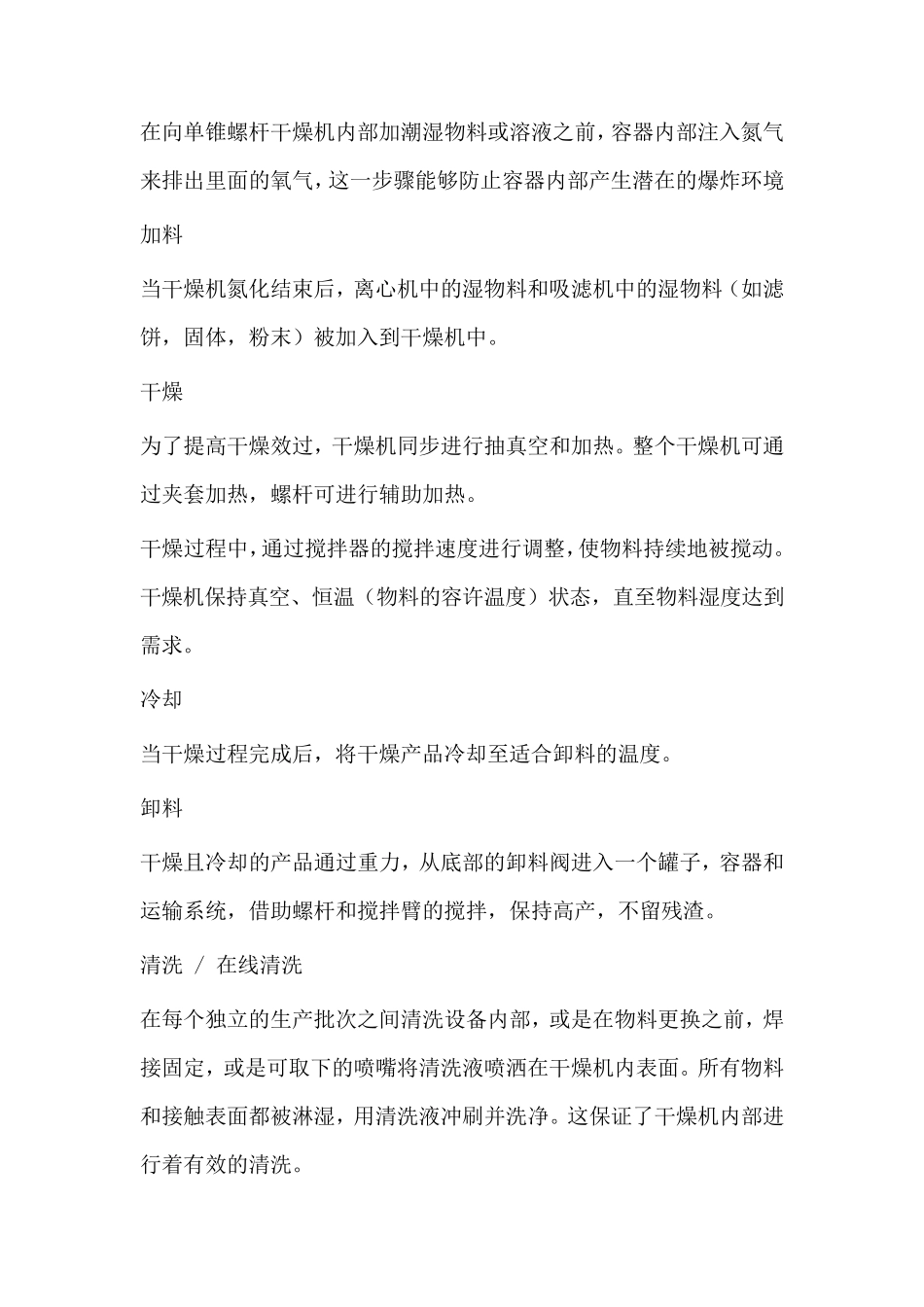 在向单锥螺杆干燥机内部加潮湿物料或溶液之前，容器内部注入氮气来排出里面的氧气，这一步骤能够防止容器内部产生潜在的爆炸环境

加料

当干燥机氮化结束后，离心机中的湿物料和吸滤机中的湿物料（如滤饼，固体，粉末）被加入到干燥机中。

干燥

为了提高干燥效过，干燥机同步进行抽真空和加热。整个干燥机可通过夹套加热，螺杆可进行辅助加热。

干燥过程中，通过搅拌器的搅拌速度进行调整，使物料持续地被搅动。干燥机保持真空、恒温（物料的容许温度）状态，直至物料湿度达到需求。

冷却

当干燥过程完成后，将干燥产品冷却至适合卸料的温度。

卸料

干燥且冷却的产品通过重力，从底部的卸料阀进入一个罐子，容器和运输系统，借助螺杆和搅拌臂的搅拌，保持高产，不留残渣。

清洗 / 在线清洗

在每个独立的生产批次之间清洗设备内部，或是在物料更换之前，焊接固定，或是可取下的喷嘴将清洗液喷洒在干燥机内表面。所有物料和接触表面都被淋湿，用清洗液冲刷并洗净。这保证了干燥机内部进行着有效的清洗。